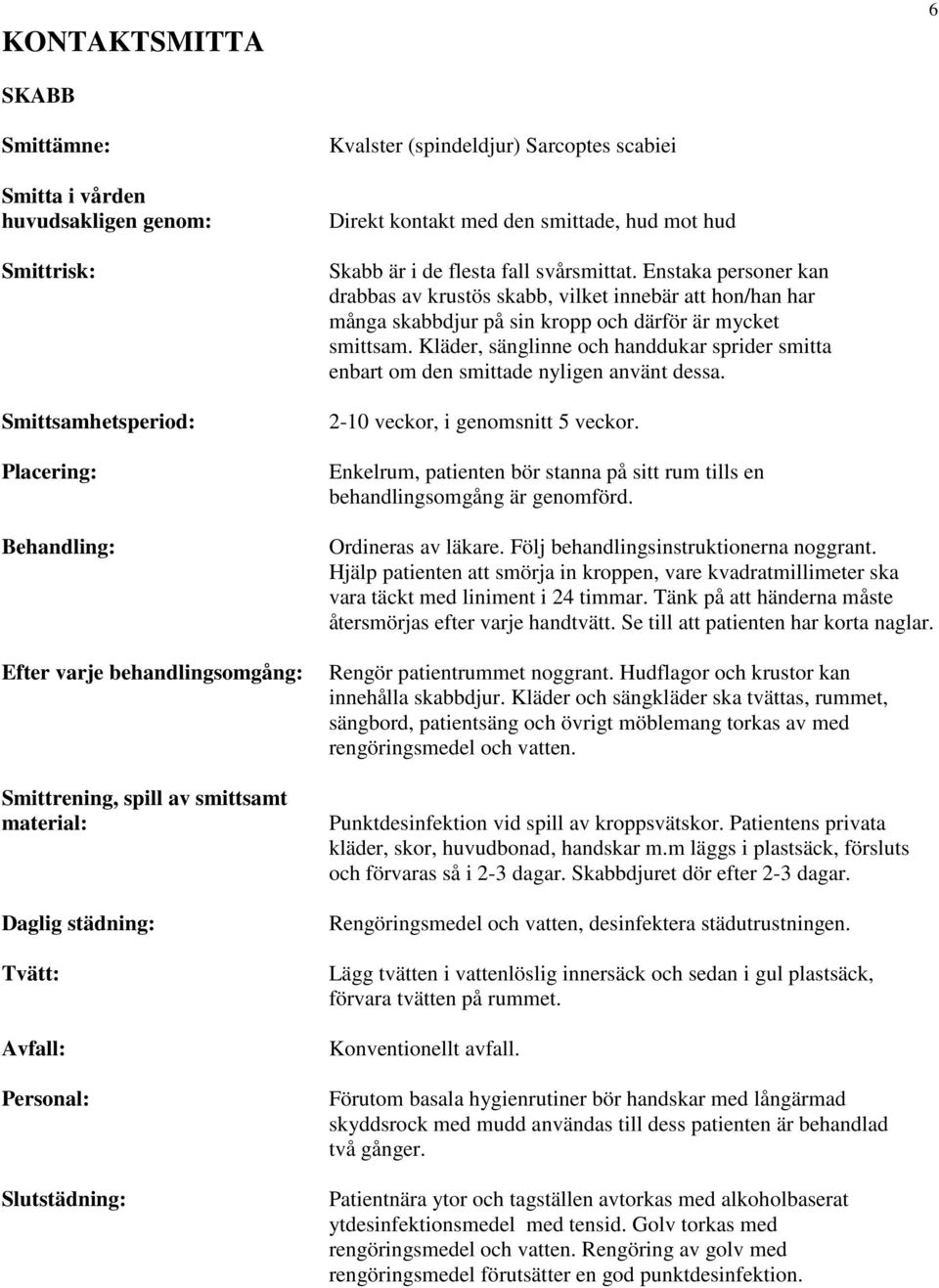 6

KONTAKTSMITTA

SKABB

Smittämne:

Kvalster (spindeldjur) Sarcoptes scabiei

Smitta i vården huvudsakligen genom:

Direkt kontakt med den smittade, hud mot hud

Smittrisk:

Skabb är i de flesta fall svårsmittat. Enstaka personer kan drabbas av krustös skabb, vilket innebär att hon/han har många skabbdjur på sin kropp och därför är mycket smittsam. Kläder, sänglinne och handdukar sprider smitta enbart om den smittade nyligen använt dessa.

Smittsamhetsperiod:

2-10 veckor, i genomsnitt 5 veckor.

Placering:

Enkelrum, patienten bör stanna på sitt rum tills en behandlingsomgång är genomförd.

Behandling:

Ordineras av läkare. Följ behandlingsinstruktionerna noggrant. Hjälp patienten att smörja in kroppen, vare kvadratmillimeter ska vara täckt med liniment i 24 timmar. Tänk på att händerna måste återsmörjas efter varje handtvätt. Se till att patienten har korta naglar.

Efter varje behandlingsomgång:

Rengör patientrummet noggrant. Hudflagor och krustor kan innehålla skabbdjur. Kläder och sängkläder ska tvättas, rummet, sängbord, patientsäng och övrigt möblemang torkas av med rengöringsmedel och vatten.

Smittrening, spill av smittsamt material:

Punktdesinfektion vid spill av kroppsvätskor. Patientens privata kläder, skor, huvudbonad, handskar m.m läggs i plastsäck, försluts och förvaras så i 2-3 dagar. Skabbdjuret dör efter 2-3 dagar.

Daglig städning:

Rengöringsmedel och vatten, desinfektera städutrustningen.

Tvätt:

Lägg tvätten i vattenlöslig innersäck och sedan i gul plastsäck, förvara tvätten på rummet.

Avfall:

Konventionellt avfall.

Personal:

Förutom basala hygienrutiner bör handskar med långärmad skyddsrock med mudd användas till dess patienten är behandlad två gånger.

Slutstädning:

Patientnära ytor och tagställen avtorkas med alkoholbaserat ytdesinfektionsmedel med tensid. Golv torkas med rengöringsmedel och vatten. Rengöring av golv med rengöringsmedel förutsätter en god punktdesinfektion.